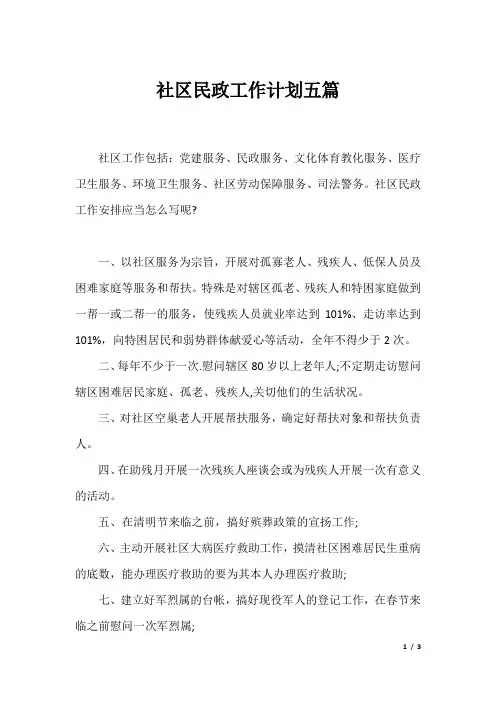 社区民政工作计划五篇

社区工作包括：党建服务、民政服务、文化体育教化服务、医疗卫生服务、环境卫生服务、社区劳动保障服务、司法警务。社区民政工作安排应当怎么写呢?

一、以社区服务为宗旨，开展对孤寡老人、残疾人、低保人员及困难家庭等服务和帮扶。特殊是对辖区孤老、残疾人和特困家庭做到一帮一或二帮一的服务，使残疾人员就业率达到 101%、走访率达到 101%，向特困居民和弱势群体献爱心等活动，全年不得少于 2 次。

二、每年不少于一次.慰问辖区 80 岁以上老年人;不定期走访慰问辖区困难居民家庭、孤老、残疾人,关切他们的生活状况。

三、对社区空巢老人开展帮扶服务，确定好帮扶对象和帮扶负责人。

四、在助残月开展一次残疾人座谈会或为残疾人开展一次有意义的活动。

五、在清明节来临之前，搞好殡葬政策的宣扬工作;

六、主动开展社区大病医疗救助工作，摸清社区困难居民生重病的底数，能办理医疗救助的要为其本人办理医疗救助;

七、建立好军烈属的台帐，搞好现役军人的登记工作，在春节来临之前慰问一次军烈属;

1 / 3